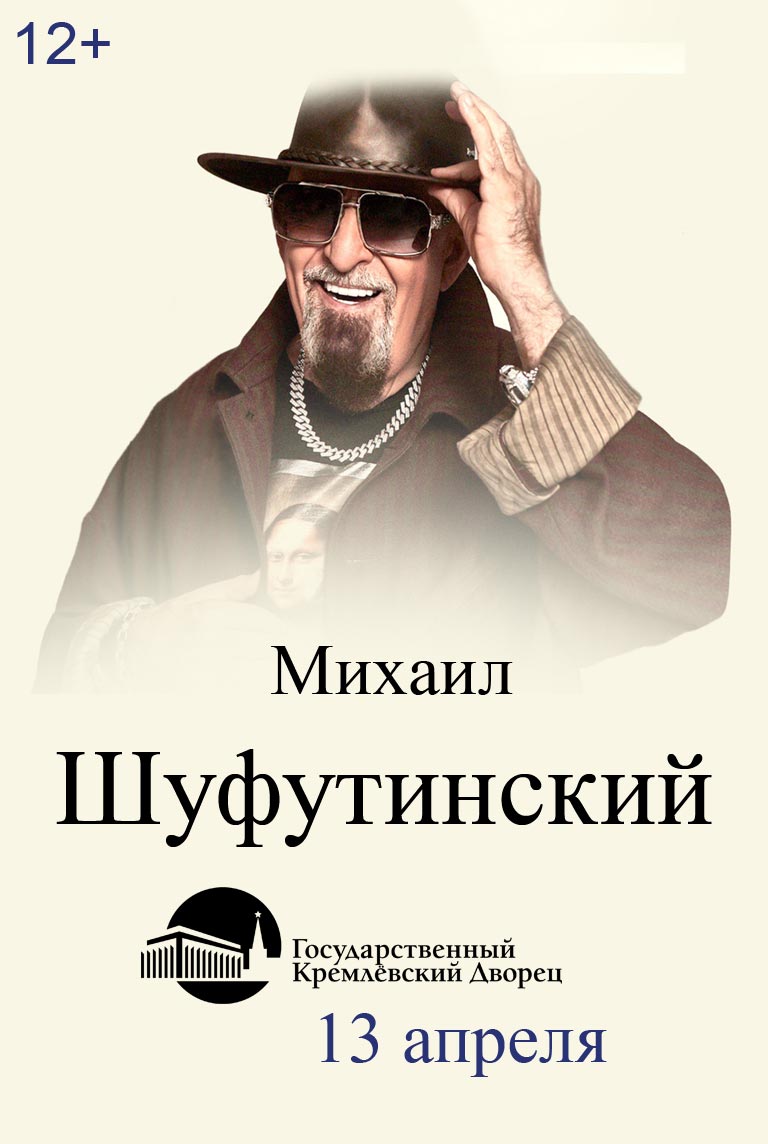 12+

Михаил

Шуфутинский

Государственный Кремлёвский Дворец

13 апреля